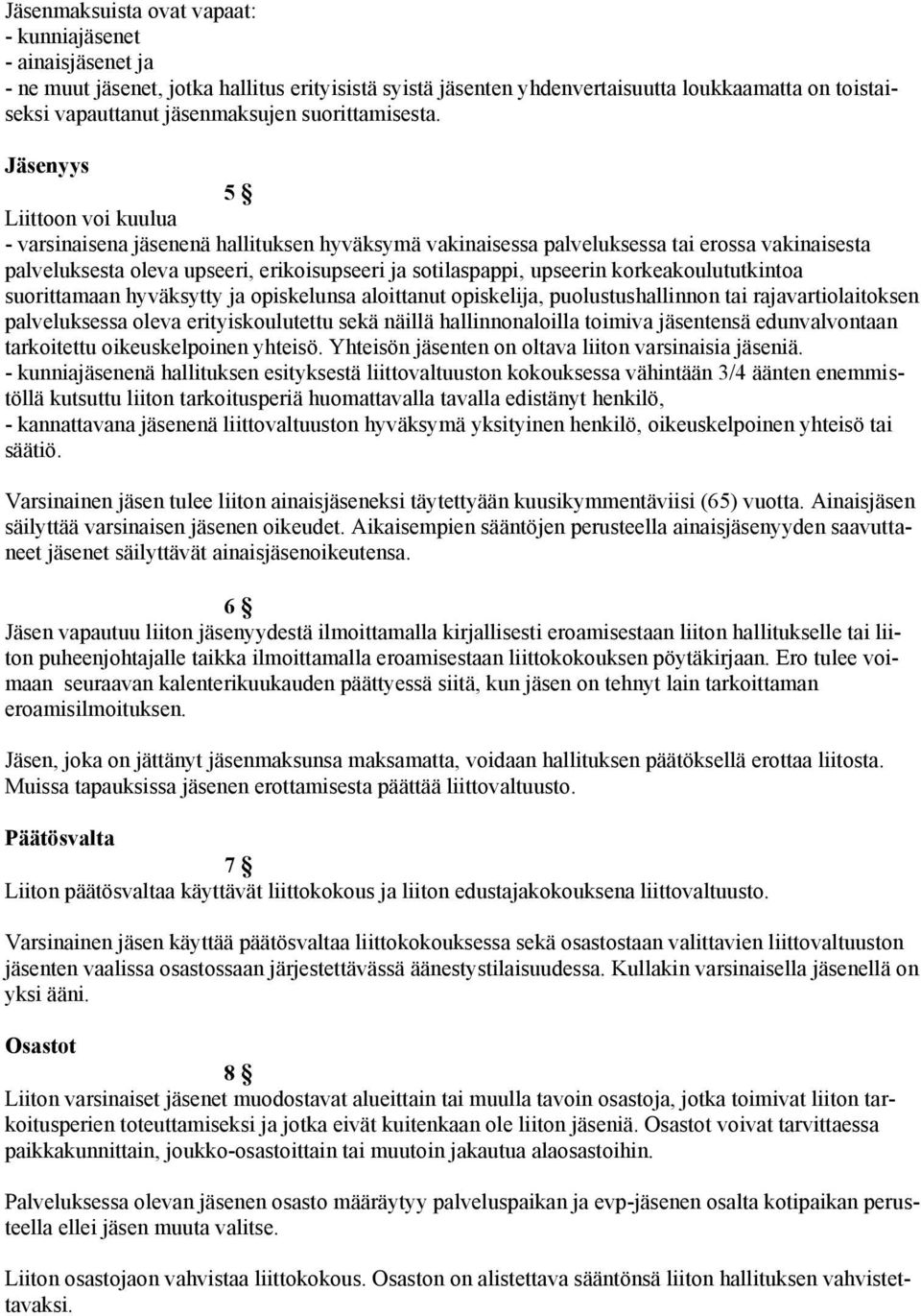 Jäsenmaksuista ovat vapaat:
- kunniajäsenet
- ainaisjäsenet ja
- ne muut jäsenet, jotka hallitus erityisistä syistä jäsenten yhdenvertaisuutta loukkaamatta on toistaiseksi vapauttanut jäsenmaksujen suorittamisesta.

Jäsenyys

5 §
Liittoon voi kuulua
- varsinaisena jäsenenä hallituksen hyväksymä vakinaisessa palveluksessa tai erossa vakinaisesta palveluksesta oleva upseeri, erikoisupseeri ja sotilaspappi, upseerin korkeakoulututkintoa suorittamaan hyväksytty ja opiskelunsa aloittanut opiskelija, puolustushallinnon tai rajavartiolaitoksen palveluksessa oleva erityiskoulutettu sekä näillä hallinnonaloilla toimiva jäsentensä edunvalvontaan tarkoitettu oikeuskelpoinen yhteisö. Yhteisön jäsenten on oltava liiton varsinaisia jäseniä.
- kunniajäsenenä hallituksen esityksestä liittovaltuuston kokouksessa vähintään 3/4 äänten enemmistöllä kutsuttu liiton tarkoitusperiä huomattavalla tavalla edistänyt henkilö,
- kannattavana jäsenenä liittovaltuuston hyväksymä yksityinen henkilö, oikeuskelpoinen yhteisö tai säätiö.

Varsinainen jäsen tulee liiton ainaisjäseneksi täytettyään kuusikymmentäviisi (65) vuotta. Ainaisjäsen säilyttää varsinaisen jäsenen oikeudet. Aikaisempien sääntöjen perusteella ainaisjäsenyyden saavuttaneet jäsenet säilyttävät ainaisjäsenoikeutensa.

6 §
Jäsen vapautuu liiton jäsenyydestä ilmoittamalla kirjallisesti eroamisestaan liiton hallitukselle tai liiton puheenjohtajalle taikka ilmoittamalla eroamisestaan liittokokouksen pöytäkirjaan. Ero tulee voimaan seuraavan kalenterikuukauden päättyessä siitä, kun jäsen on tehnyt lain tarkoittaman eroamisilmoituksen.

Jäsen, joka on jättänyt jäsenmaksunsa maksamatta, voidaan hallituksen päätöksellä erottaa liitosta. Muissa tapauksissa jäsenen erottamisesta päättää liittovaltuusto.

Päätösvalta

7 §
Liiton päätösvaltaa käyttävät liittokokous ja liiton edustajakokouksena liittovaltuusto.

Varsinainen jäsen käyttää päätösvaltaa liittokokouksessa sekä osastostaan valittavien liittovaltuuston jäsenten vaalissa osastossaan järjestettävässä äänestystilaisuudessa. Kullakin varsinaisella jäsenellä on yksi ääni.

Osastot

8 §
Liiton varsinaiset jäsenet muodostavat alueittain tai muulla tavoin osastoja, jotka toimivat liiton tarkoitusperien toteuttamiseksi ja jotka eivät kuitenkaan ole liiton jäseniä. Osastot voivat tarvittaessa paikkakunnittain, joukko-osastoittain tai muutoin jakautua alaosastoihin.

Palveluksessa olevan jäsenen osasto määräytyy palveluspaikan ja evp-jäsenen osalta kotipaikan perusteella ellei jäsen muuta valitse.

Liiton osastojaon vahvistaa liittokokous. Osaston on alistettava sääntönsä liiton hallituksen vahvistettavaksi.